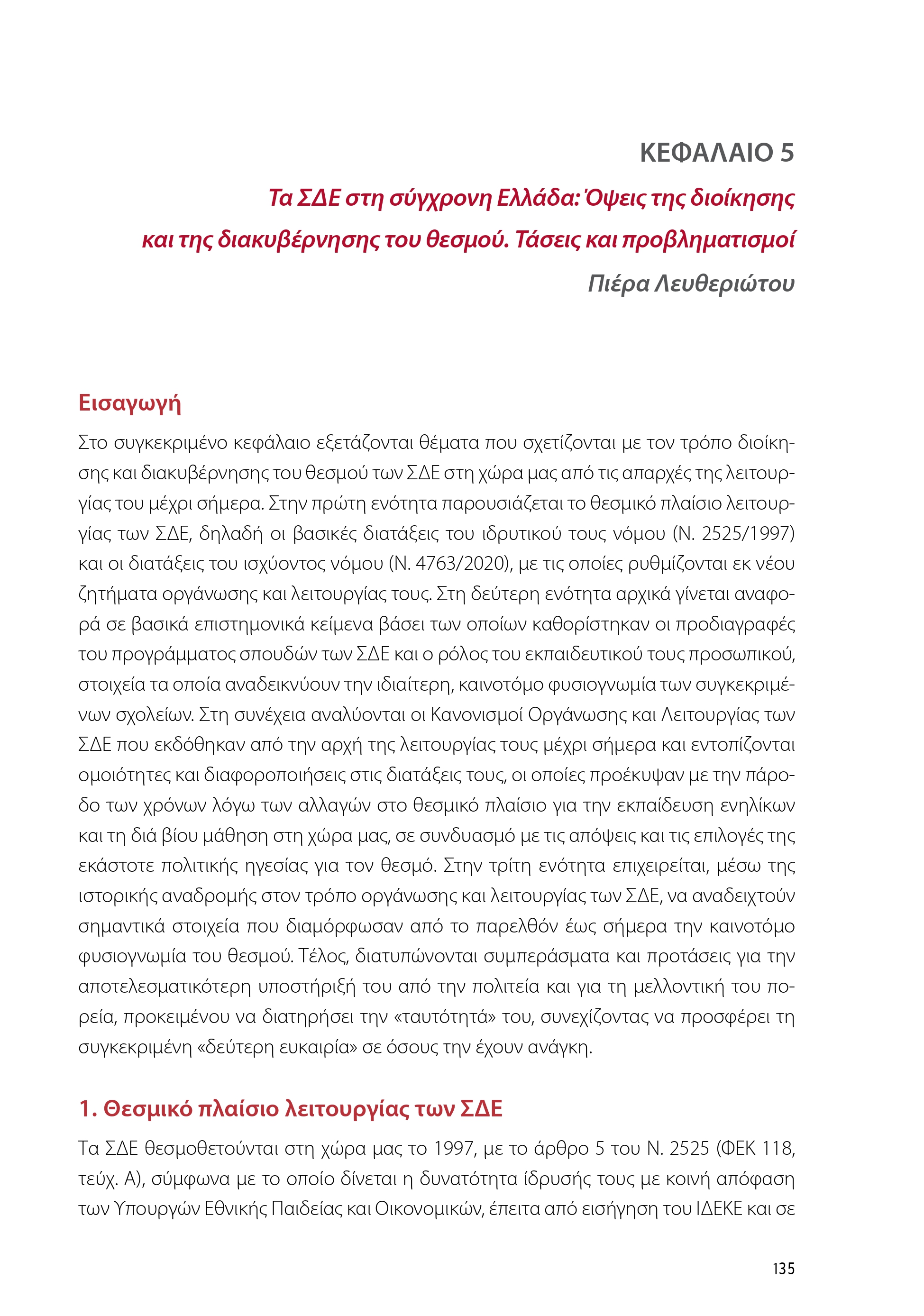 ΚΕΦΑΛΑΙΟ 5

Τα ΣΔΕ στη σύγχρονη Ελλάδα: Όψεις της διοίκησης και της διακυβέρνησης του θεσμού. Τάσεις και προβληματισμοί

Πιέρα Λευθεριώτου

Εισαγωγή

Στο συγκεκριμένο κεφάλαιο εξετάζονται θέματα που σχετίζονται με τον τρόπο διοίκησης και διακυβέρνησης του θεσμού των ΣΔΕ στη χώρα μας από τις απαρχές της λειτουργίας του μέχρι σήμερα. Στην πρώτη ενότητα παρουσιάζεται το θεσμικό πλαίσιο λειτουργίας των ΣΔΕ, δηλαδή οι βασικές διατάξεις του ιδρυτικού τους νόμου (Ν. 2525/1997) και οι διατάξεις του ισχύοντος νόμου (Ν. 4763/2020), με τις οποίες ρυθμίζονται εκ νέου ζητήματα οργάνωσης και λειτουργίας τους. Στη δεύτερη ενότητα αρχικά γίνεται αναφορά σε βασικά επιστημονικά κείμενα βάσει των οποίων καθορίστηκαν οι προδιαγραφές του προγράμματος σπουδών των ΣΔΕ και ο ρόλος του εκπαιδευτικού τους προσωπικού, στοιχεία τα οποία αναδεικνύουν την ιδιαίτερη, καινοτόμο φυσιογνωμία των συγκεκριμένων σχολείων. Στη συνέχεια αναλύονται οι Κανονισμοί Οργάνωσης και Λειτουργίας των ΣΔΕ που εκδόθηκαν από την αρχή της λειτουργίας τους μέχρι σήμερα και εντοπίζονται ομοιότητες και διαφοροποιήσεις στις διατάξεις τους, οι οποίες προέκυψαν με την πάροδο των χρόνων λόγω των αλλαγών στο θεσμικό πλαίσιο για την εκπαίδευση ενηλίκων και τη διά βίου μάθηση στη χώρα μας, σε συνδυασμό με τις απόψεις και τις επιλογές της εκάστοτε πολιτικής ηγεσίας για τον θεσμό. Στην τρίτη ενότητα επιχειρείται, μέσω της ιστορικής αναδρομής στον τρόπο οργάνωσης και λειτουργίας των ΣΔΕ, να αναδειχτούν σημαντικά στοιχεία που διαμόρφωσαν από το παρελθόν έως σήμερα την καινοτόμο φυσιογνωμία του θεσμού. Τέλος, διατυπώνονται συμπεράσματα και προτάσεις για την αποτελεσματικότερη υποστήριξή του από την πολιτεία και για τη μελλοντική του πορεία, προκειμένου να διατηρήσει την «ταυτότητά» του, συνεχίζοντας να προσφέρει τη συγκεκριμένη «δεύτερη ευκαιρία» σε όσους την έχουν ανάγκη.

1. Θεσμικό πλαίσιο λειτουργίας των ΣΔΕ

Τα ΣΔΕ θεσμοθετούνται στη χώρα μας το 1997, με το άρθρο 5 του Ν. 2525 (ΦΕΚ 118, τεύχ. Α), σύμφωνα με το οποίο δίνεται η δυνατότητα ίδρυσής τους με κοινή απόφαση των Υπουργών Εθνικής Παιδείας και Οικονομικών, έπειτα από εισήγηση του ΙΔΕΚΕ και σε

135